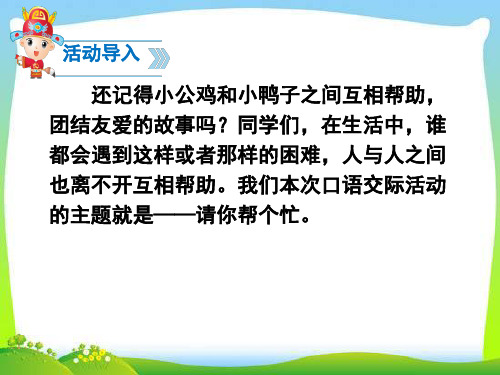 活动导入

还记得小公鸡和小鸭子之间互相帮助，团结友爱的故事吗？同学们，在生活中，谁都会遇到这样或者那样的困难，人与人之间也离不开互相帮助。我们本次口语交际活动的主题就是——请你帮个忙。